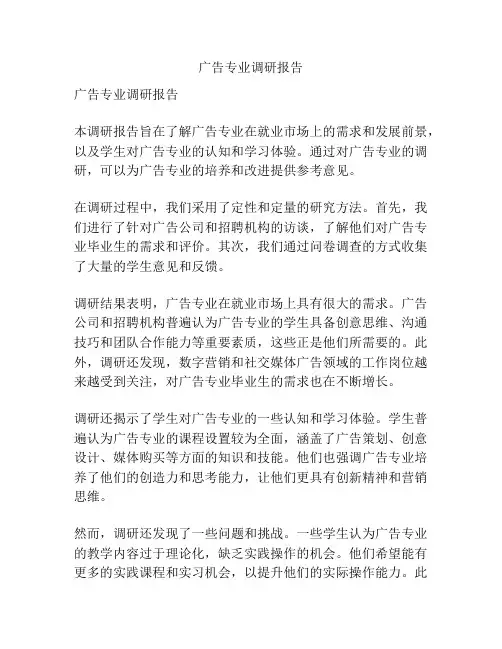 广告专业调研报告

广告专业调研报告

本调研报告旨在了解广告专业在就业市场上的需求和发展前景，以及学生对广告专业的认知和学习体验。通过对广告专业的调研，可以为广告专业的培养和改进提供参考意见。

在调研过程中，我们采用了定性和定量的研究方法。首先，我们进行了针对广告公司和招聘机构的访谈，了解他们对广告专业毕业生的需求和评价。其次，我们通过问卷调查的方式收集了大量的学生意见和反馈。

调研结果表明，广告专业在就业市场上具有很大的需求。广告公司和招聘机构普遍认为广告专业的学生具备创意思维、沟通技巧和团队合作能力等重要素质，这些正是他们所需要的。此外，调研还发现，数字营销和社交媒体广告领域的工作岗位越来越受到关注，对广告专业毕业生的需求也在不断增长。

调研还揭示了学生对广告专业的一些认知和学习体验。学生普遍认为广告专业的课程设置较为全面，涵盖了广告策划、创意设计、媒体购买等方面的知识和技能。他们也强调广告专业培养了他们的创造力和思考能力，让他们更具有创新精神和营销思维。

然而，调研还发现了一些问题和挑战。一些学生认为广告专业的教学内容过于理论化，缺乏实践操作的机会。他们希望能有更多的实践课程和实习机会，以提升他们的实际操作能力。此